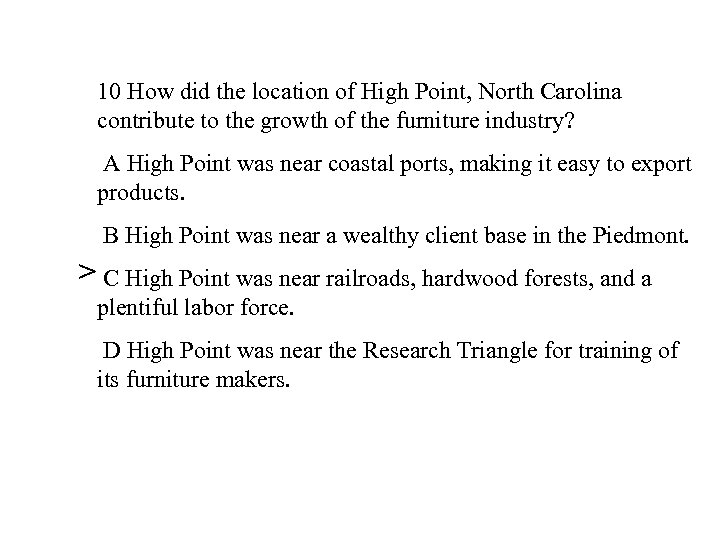 10 How did the location of High Point, North Carolina contribute to the growth of the furniture industry?

A High Point was near coastal ports, making it easy to export products.

B High Point was near a wealthy client base in the Piedmont.

> C High Point was near railroads, hardwood forests, and a plentiful labor force.

D High Point was near the Research Triangle for training of its furniture makers.